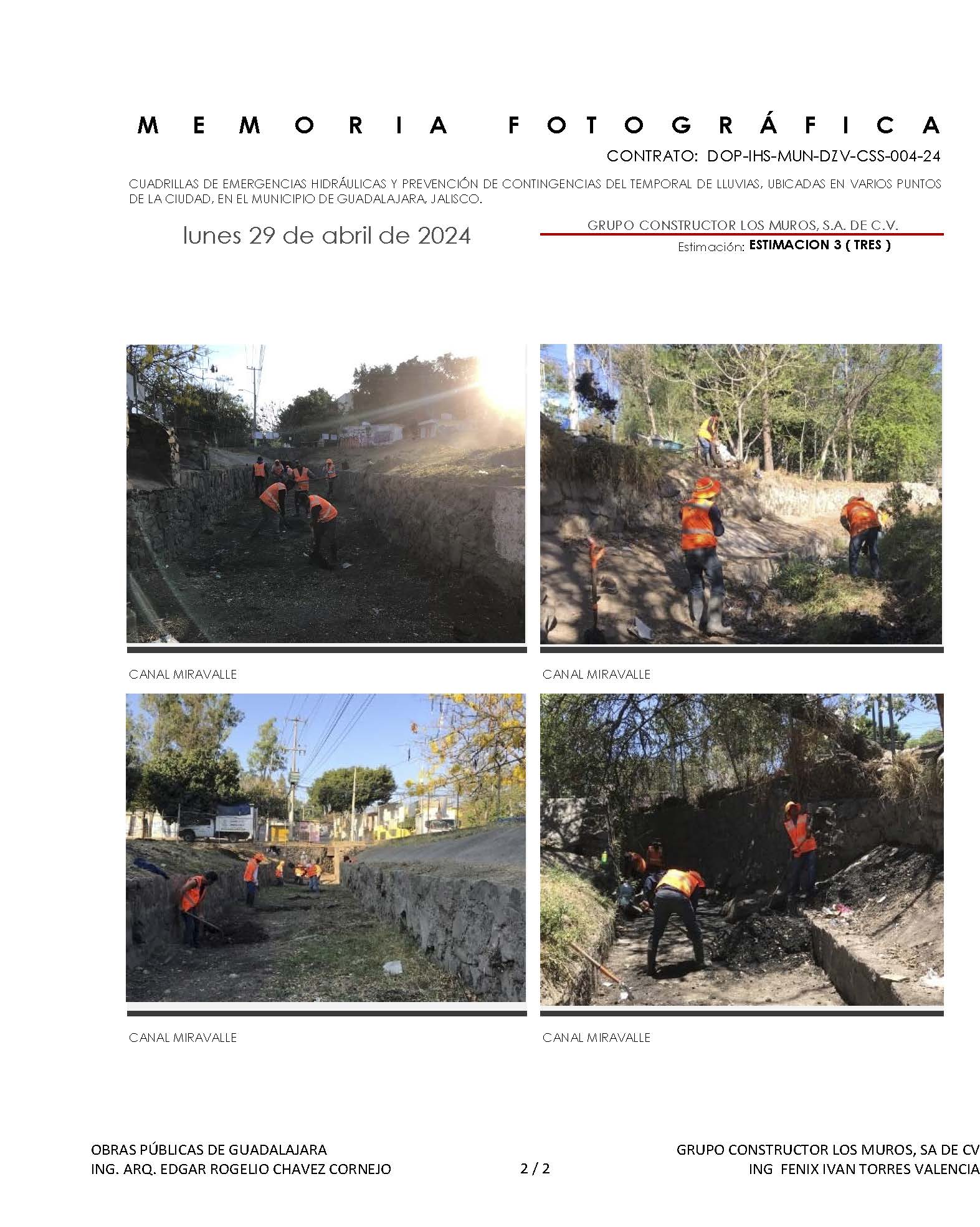 MEMORIA FOTOGRÁFICA

CONTRATO: DOP-IHS-MUN-DZV-CSS-004-24

CUADRILLAS DE EMERGENCIAS HIDRÁULICAS Y PREVENCIÓN DE CONTINGENCIAS DEL TEMPORAL DE LLUVIAS, UBICADAS EN VARIOS PUNTOS DE LA CIUDAD, EN EL MUNICIPIO DE GUADALAJARA, JALISCO.

lunes 29 de abril de 2024

GRUPO CONSTRUCTOR LOS MUROS, S.A. DE C.V.

Estimación: ESTIMACION 3 ( TRES )

CANAL MIRAVALLE

CANAL MIRAVALLE

CANAL MIRAVALLE

CANAL MIRAVALLE

OBRAS PÚBLICAS DE GUADALAJARA
ING. ARQ. EDGAR ROGELIO CHAVEZ CORNEJO

2 / 2

GRUPO CONSTRUCTOR LOS MUROS, SA DE CV
ING FENIX IVAN TORRES VALENCIA